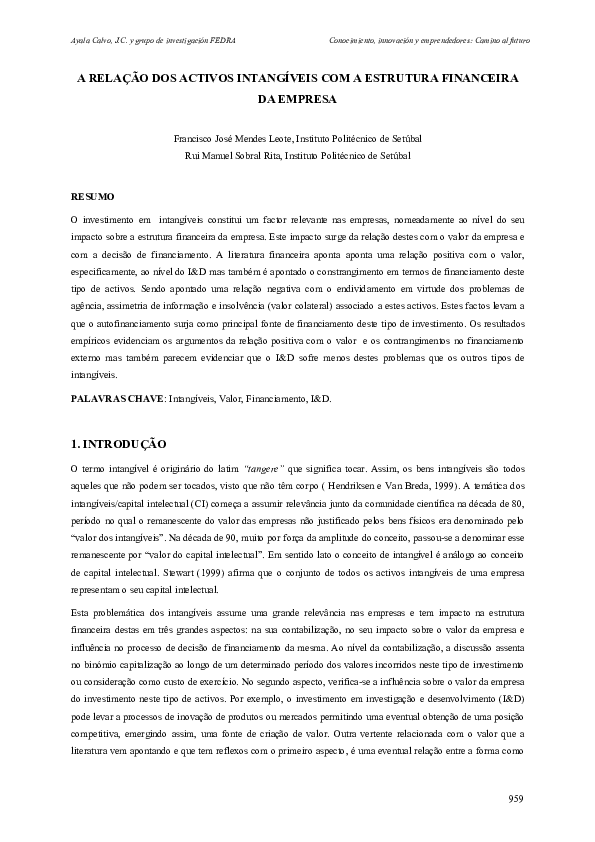 Ayala Calvo, J.C. y grupo de investigación FEDRA

Conocimiento, innovación y emprendedores: Camino al futuro

A RELAÇÃO DOS ACTIVOS INTANGÍVEIS COM A ESTRUTURA FINANCEIRA DA EMPRESA

Francisco José Mendes Leote, Instituto Politécnico de Setúbal
Rui Manuel Sobral Rita, Instituto Politécnico de Setúbal

RESUMO

O investimento em intangíveis constitui um factor relevante nas empresas, nomeadamente ao nível do seu impacto sobre a estrutura financeira da empresa. Este impacto surge da relação destes com o valor da empresa e com a decisão de financiamento. A literatura financeira aponta aponta uma relação positiva com o valor, especificamente, ao nível do I&D mas também é apontado o constrangimento em termos de financiamento deste tipo de activos. Sendo apontado uma relação negativa com o endividamento em virtude dos problemas de agência, assimetria de informação e insolvência (valor colateral) associado a estes activos. Estes factos levam a que o autofinanciamento surja como principal fonte de financiamento deste tipo de investimento. Os resultados empíricos evidenciam os argumentos da relação positiva com o valor e os contrangimentos no financiamento externo mas também parecem evidenciar que o I&D sofre menos destes problemas que os outros tipos de intangíveis.

PALAVRAS CHAVE: Intangíveis, Valor, Financiamento, I&D.

1. INTRODUÇÃO

O termo intangível é originário do latim "tangere" que significa tocar. Assim, os bens intangíveis são todos aqueles que não podem ser tocados, visto que não têm corpo ( Hendriksen e Van Breda, 1999). A temática dos intangíveis/capital intelectual (CI) começa a assumir relevância junto da comunidade científica na década de 80, período no qual o remanescente do valor das empresas não justificado pelos bens físicos era denominado pelo "valor dos intangíveis". Na década de 90, muito por força da amplitude do conceito, passou-se a denominar esse remanescente por "valor do capital intelectual". Em sentido lato o conceito de intangível é análogo ao conceito de capital intelectual. Stewart (1999) afirma que o conjunto de todos os activos intangíveis de uma empresa representam o seu capital intelectual.

Esta problemática dos intangíveis assume uma grande relevância nas empresas e tem impacto na estrutura financeira destas em três grandes aspectos: na sua contabilização, no seu impacto sobre o valor da empresa e influência no processo de decisão de financiamento da mesma. Ao nível da contabilização, a discussão assenta no binómio capitalização ao longo de um determinado período dos valores incorridos neste tipo de investimento ou consideração como custo de exercício. No segundo aspecto, verifica-se a influência sobre o valor da empresa do investimento neste tipo de activos. Por exemplo, o investimento em investigação e desenvolvimento (I&D) pode levar a processos de inovação de produtos ou mercados permitindo uma eventual obtenção de uma posição competitiva, emergindo assim, uma fonte de criação de valor. Outra vertente relacionada com o valor que a literatura vem apontando e que tem reflexos com o primeiro aspecto, é uma eventual relação entre a forma como

959